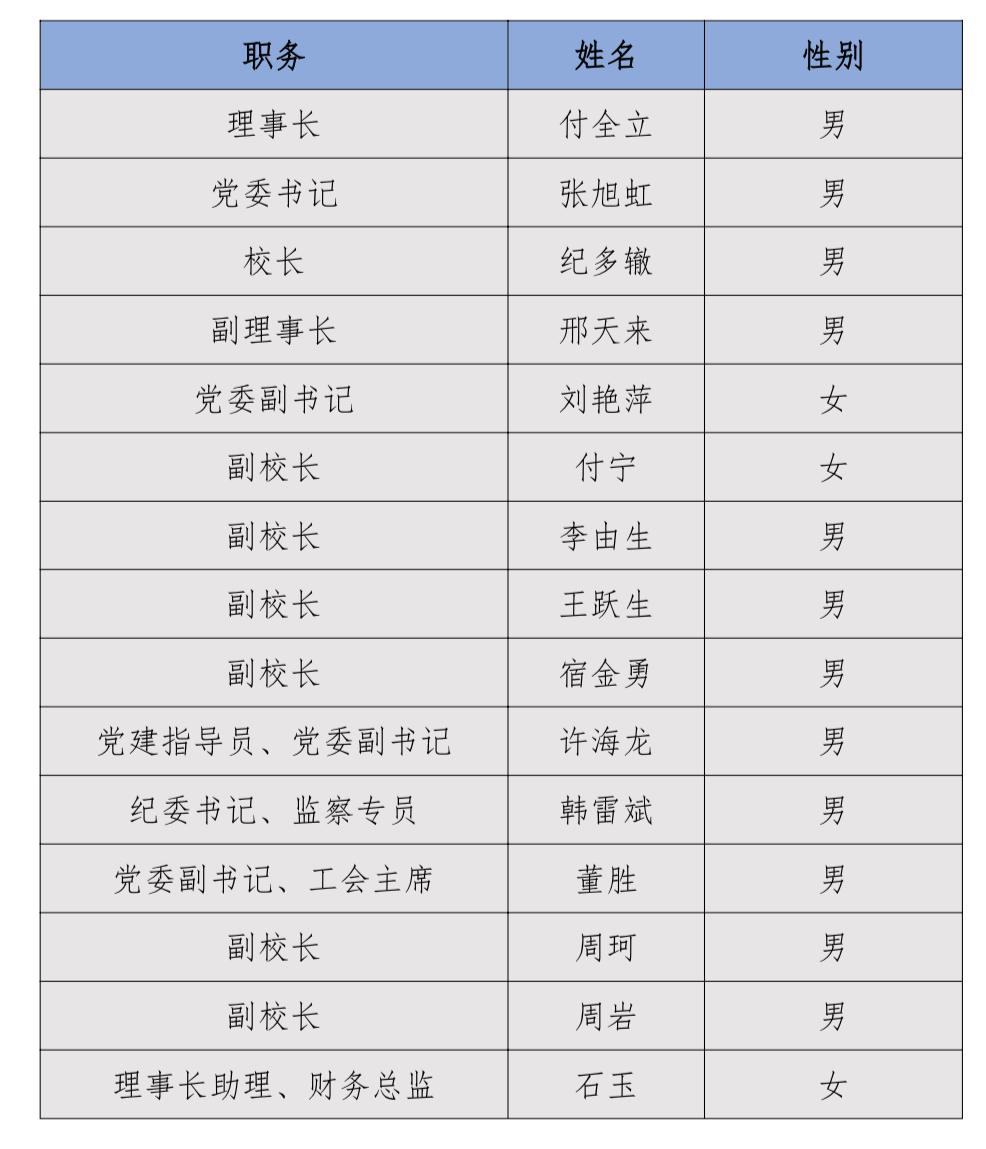 | 职务 | 姓名 | 性别 |
|---|---|---|
| 理事长 | 付全立 | 男 |
| 党委书记 | 张旭虹 | 男 |
| 校长 | 纪多辙 | 男 |
| 副理事长 | 邢天来 | 男 |
| 党委副书记 | 刘艳萍 | 女 |
| 副校长 | 付宁 | 女 |
| 副校长 | 李由生 | 男 |
| 副校长 | 王跃生 | 男 |
| 副校长 | 宿金勇 | 男 |
| 党建指导员、党委副书记 | 许海龙 | 男 |
| 纪委书记、监察专员 | 韩雷斌 | 男 |
| 党委副书记、工会主席 | 董胜 | 男 |
| 副校长 | 周珂 | 男 |
| 副校长 | 周岩 | 男 |
| 理事长助理、财务总监 | 石玉 | 女 |